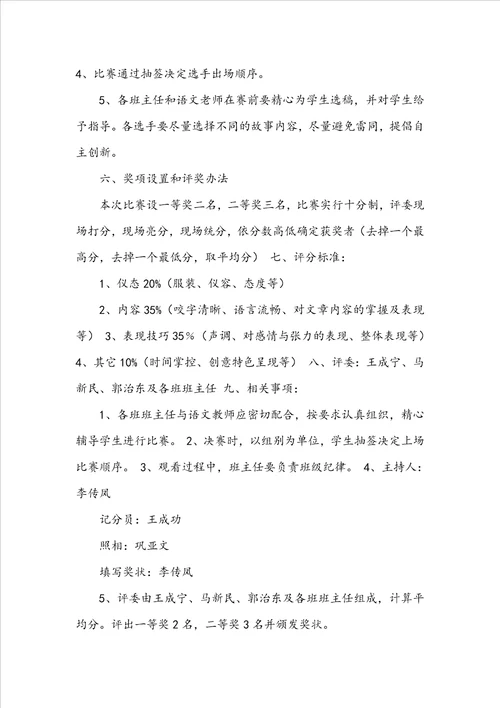 4、比赛通过抽签决定选手出场顺序。

5、各班主任和语文老师在赛前要精心为学生选稿，并对学生给予指导。各选手要尽量选择不同的故事内容，尽量避免雷同，提倡自主创新。

六、奖项设置和评奖办法

本次比赛设一等奖二名，二等奖三名，比赛实行十分制，评委现场打分，现场亮分，现场统分，依分数高低确定获奖者（去掉一个最高分，去掉一个最低分，取平均分） 七、评分标准：

1、仪态 20%（服装、仪容、态度等）

2、内容 35%（咬字清晰、语言流畅、对文章内容的掌握及表现等） 3、表现技巧 35%（声调、对感情与张力的表现、整体表现等） 4、其它 10%（时间掌控、创意特色呈现等） 八、评委：王成宁、马新民、郭治东及各班班主任 九、相关事项：

1、各班班主任与语文教师应密切配合，按要求认真组织，精心辅导学生进行比赛。 2、决赛时，以组别为单位，学生抽签决定上场比赛顺序。 3、观看过程中，班主任要负责班级纪律。 4、主持人：李传凤

记分员：王成功

照相：巩亚文

填写奖状：李传凤

5、评委由王成宁、马新民、郭治东及各班班主任组成，计算平均分。评出一等奖 2 名，二等奖 3 名并颁发奖状。